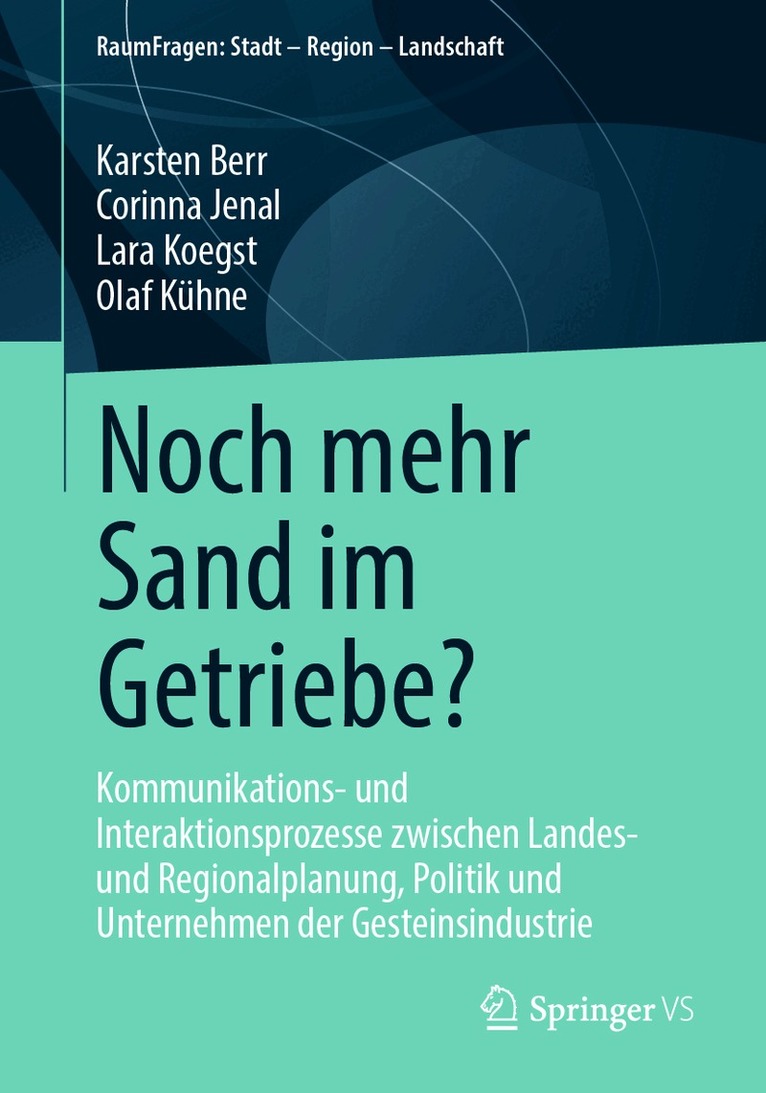 RaumFragen: Stadt – Region – Landschaft

Karsten Berr
Corinna Jenal
Lara Koegst
Olaf Kühne

Noch mehr Sand im Getriebe?

Kommunikations- und Interaktionsprozesse zwischen Landes- und Regionalplanung, Politik und Unternehmen der Gesteinsindustrie

Springer VS